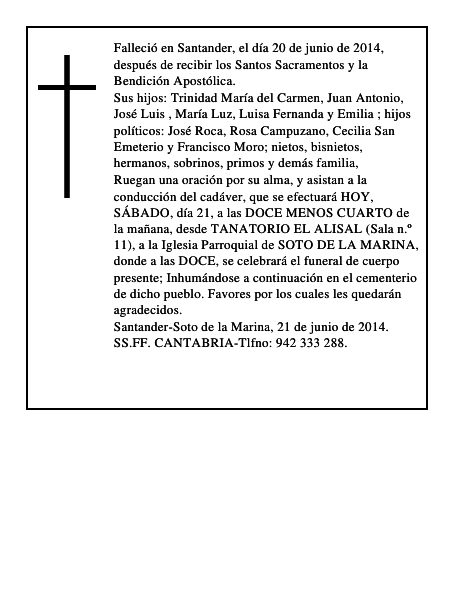 Falleció en Santander, el día 20 de junio de 2014, después de recibir los Santos Sacramentos y la Bendición Apostólica.
Sus hijos: Trinidad María del Carmen, Juan Antonio, José Luis , María Luz, Luisa Fernanda y Emilia ; hijos políticos: José Roca, Rosa Campuzano, Cecilia San Emeterio y Francisco Moro; nietos, bisnietos, hermanos, sobrinos, primos y demás familia,
Ruegan una oración por su alma, y asistan a la conducción del cadáver, que se efectuará HOY, SÁBADO, día 21, a las DOCE MENOS CUARTO de la mañana, desde TANATORIO EL ALISAL (Sala n.º 11), a la Iglesia Parroquial de SOTO DE LA MARINA, donde a las DOCE, se celebrará el funeral de cuerpo presente; Inhumándose a continuación en el cementerio de dicho pueblo. Favores por los cuales les quedarán agradecidos.
Santander-Soto de la Marina, 21 de junio de 2014.
SS.FF. CANTABRIA-Tlfno: 942 333 288.